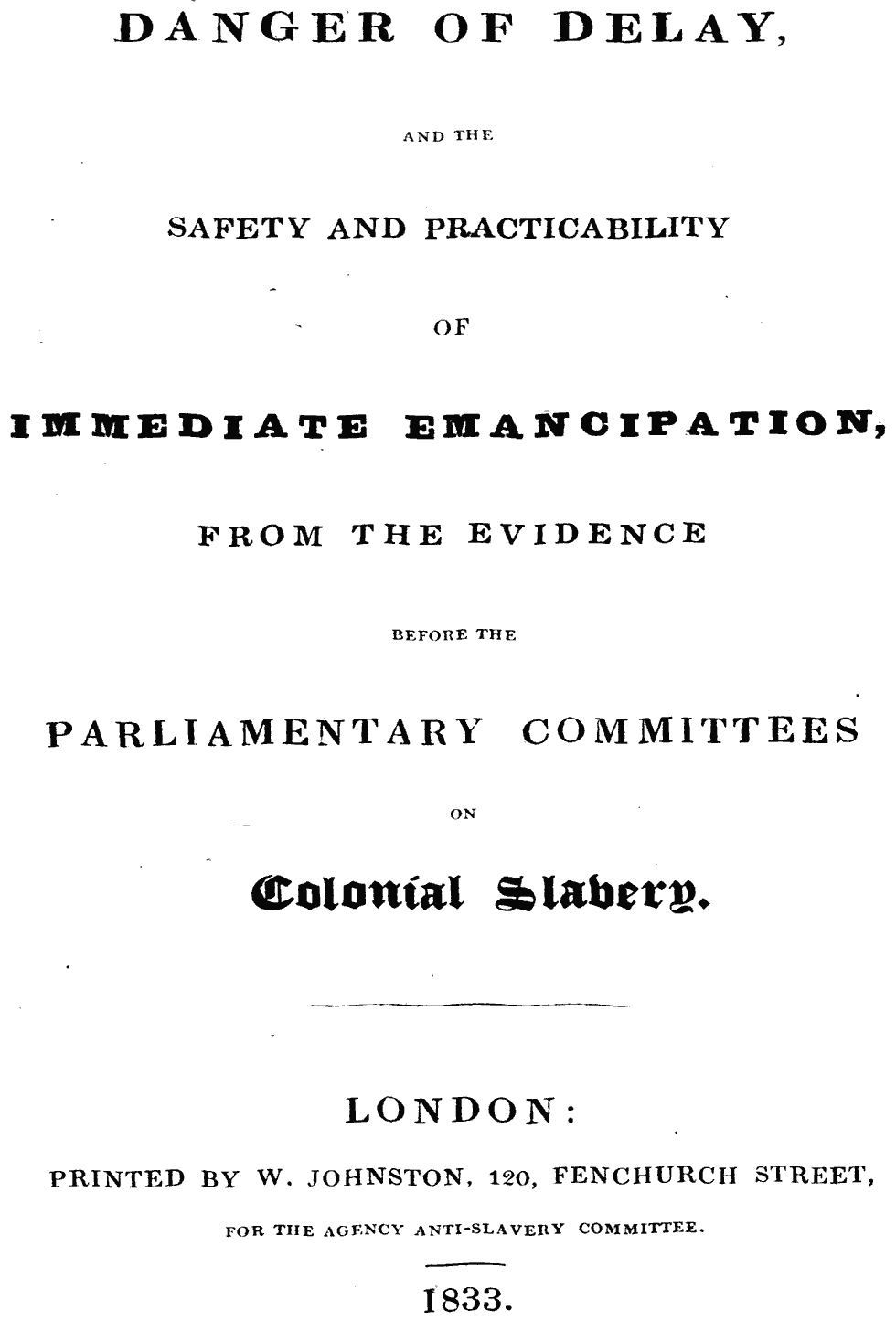 DANGER OF DELAY,

AND THE

SAFETY AND PRACTICABILITY

OF

IMMEDIATE EMANCIPATION,

FROM THE EVIDENCE

BEFORE THE

PARLIAMENTARY COMMITTEES

ON

Colonial Slavery.

LONDON:

PRINTED BY W. JOHNSTON, 120, FENCHURCH STREET,

FOR THE AGENCY ANTI-SLAVERY COMMITTEE.

1833.